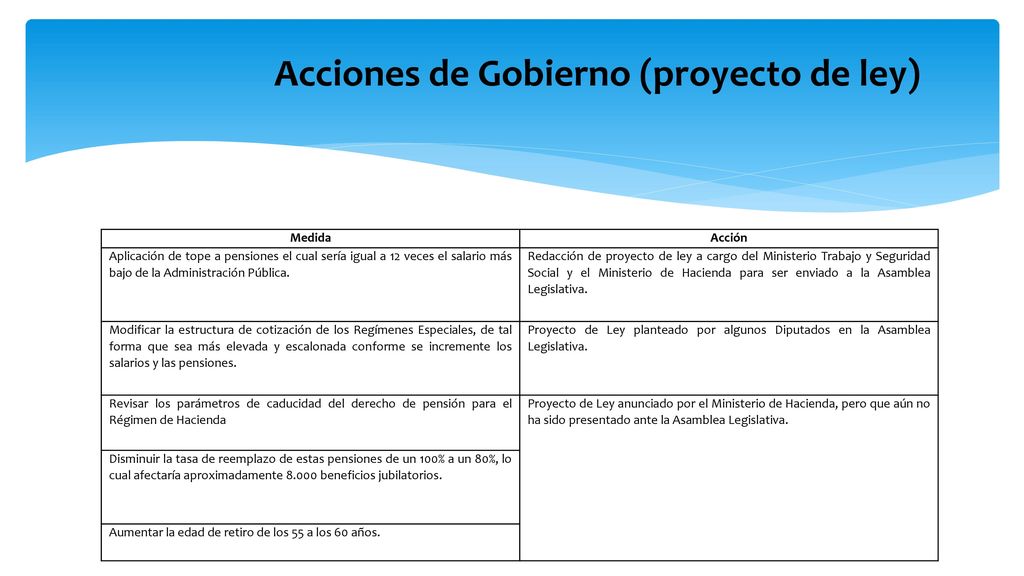 Acciones de Gobierno (proyecto de ley)

| Medida | Acción |
|---|---|
| Aplicación de tope a pensiones el cual sería igual a 12 veces el salario más bajo de la Administración Pública. | Redacción de proyecto de ley a cargo del Ministerio Trabajo y Seguridad Social y el Ministerio de Hacienda para ser enviado a la Asamblea Legislativa. |
| Modificar la estructura de cotización de los Regímenes Especiales, de tal forma que sea más elevada y escalonada conforme se incremente los salarios y las pensiones. | Proyecto de Ley planteado por algunos Diputados en la Asamblea Legislativa. |
| Revisar los parámetros de caducidad del derecho de pensión para el Régimen de Hacienda | Proyecto de Ley anunciado por el Ministerio de Hacienda, pero que aún no ha sido presentado ante la Asamblea Legislativa. |
| Disminuir la tasa de reemplazo de estas pensiones de un 100% a un 80%, lo cual afectaría aproximadamente 8.000 beneficios jubilatorios. | |
| Aumentar la edad de retiro de los 55 a los 60 años. | |